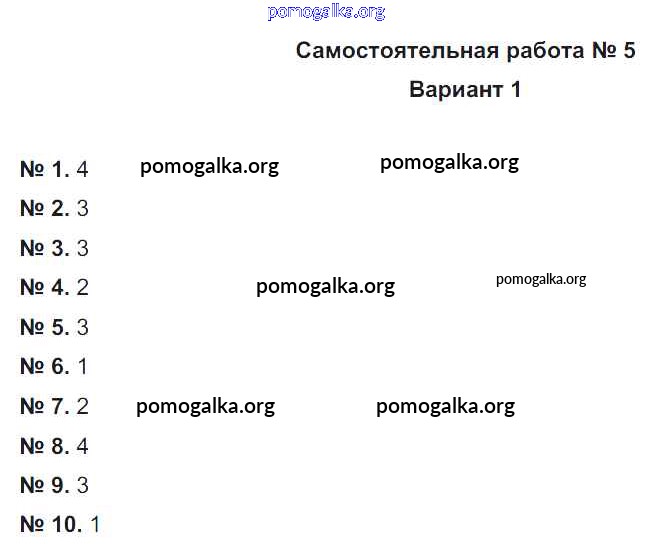 Самостоятельная работа № 5

Вариант 1

№ 1. 4

№ 2. 3

№ 3. 3

№ 4. 2

№ 5. 3

№ 6. 1

№ 7. 2

№ 8. 4

№ 9. 3

№ 10. 1

pomogalka.org